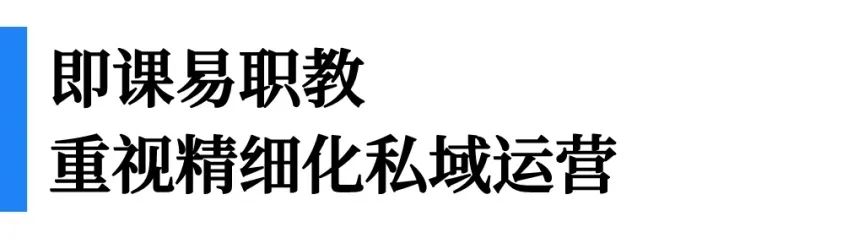 即课易职教
重视精细化私域运营